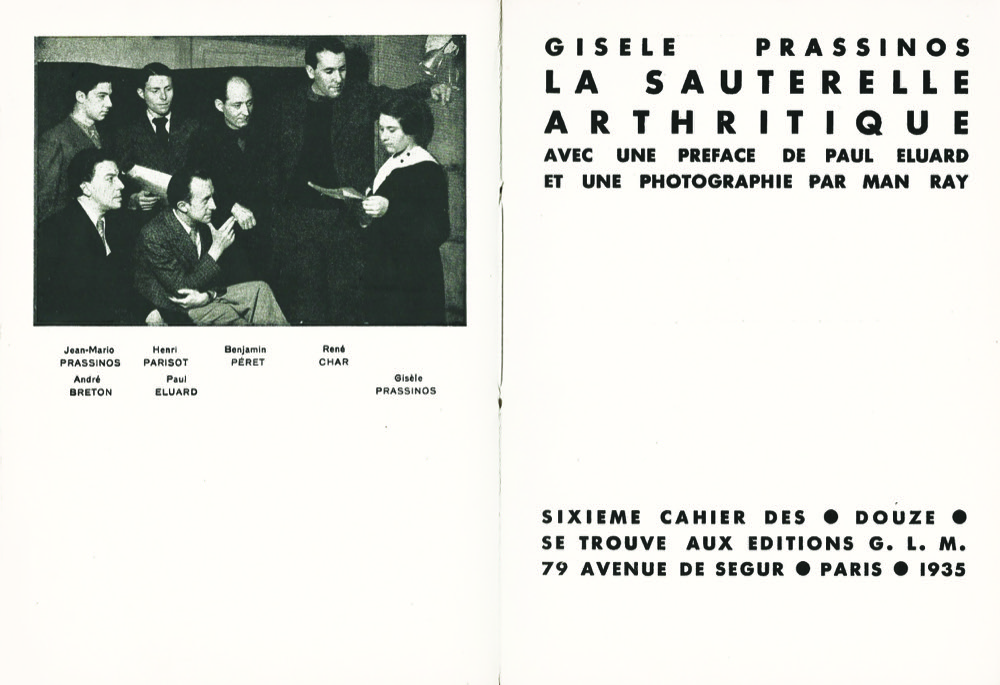 Jean-Mario PRASSINOS
Henri PARISOT
Benjamin PÉRET
René CHAR
André BRETON
Paul ELUARD
Gisèle PRASSINOS

GISELE PRASSINOS
LA SAUTERELLE ARTHRITIQUE
AVEC UNE PREFACE DE PAUL ELUARD ET UNE PHOTOGRAPHIE PAR MAN RAY

SIXIEME CAHIER DES ● DOUZE ●
SE TROUVE AUX EDITIONS G. L. M.
79 AVENUE DE SEGUR ● PARIS ● 1935